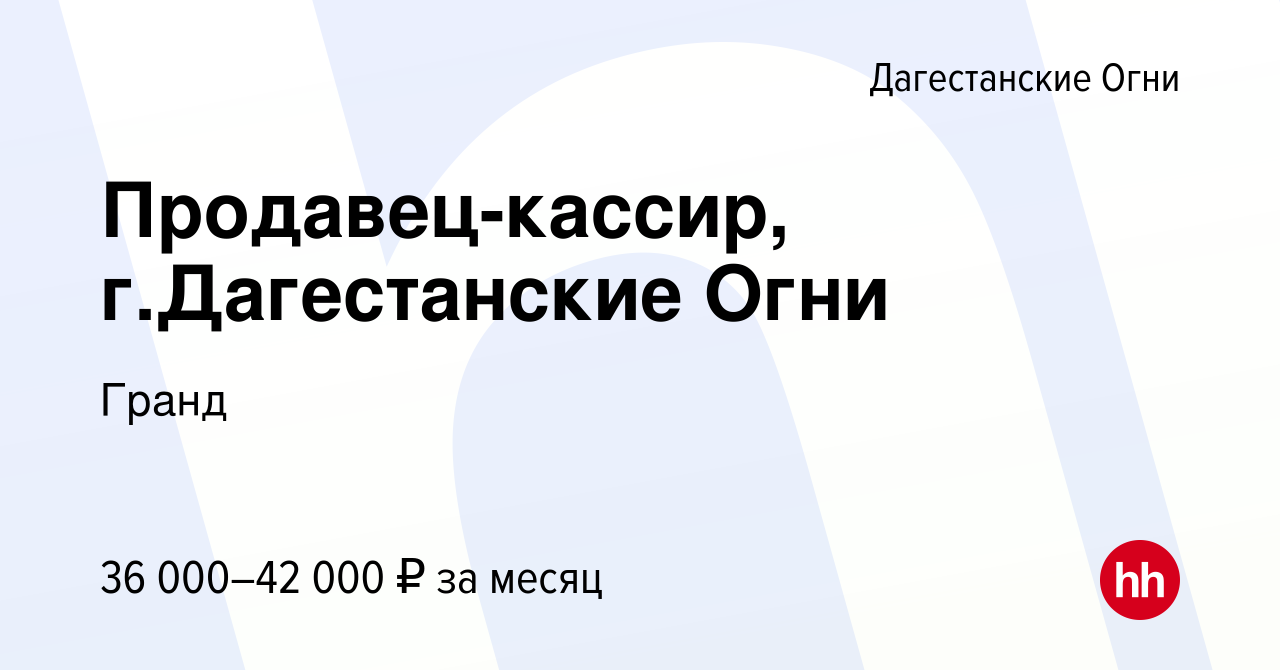 Дагестанские Огни

Продавец-кассир, г.Дагестанские Огни

Гранд

36 000–42 000 ₽ за месяц

hh